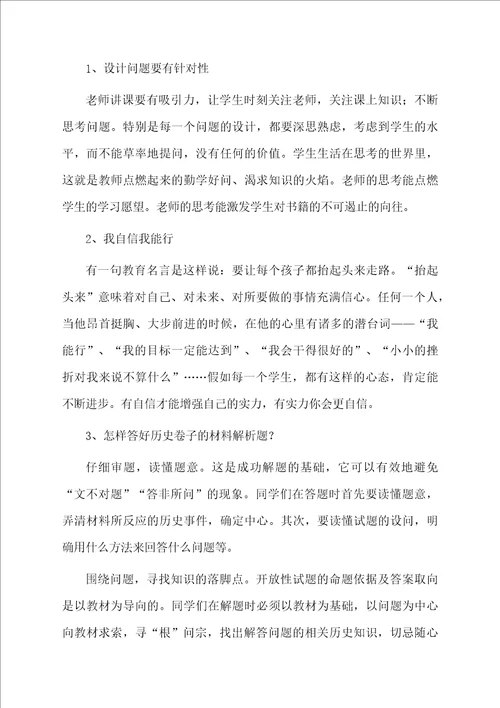 1、设计问题要有针对性

老师讲课要有吸引力，让学生时刻关注老师，关注课上知识；不断思考问题。特别是每一个问题的设计，都要深思熟虑，考虑到学生的水平，而不能草率地提问，没有任何的价值。学生生活在思考的世界里，这就是教师点燃起来的勤学好问、渴求知识的火焰。老师的思考能点燃学生的学习愿望。老师的思考能激发学生对书籍的不可遏止的向往。

2、我自信我能行

有一句教育名言是这样说：要让每个孩子都抬起头来走路。“抬起头来”意味着对自己、对未来、对所要做的事情充满信心。任何一个人，当他昂首挺胸、大步前进的时候，在他的心里有诸多的潜台词——“我能行”、“我的目标一定能达到”、“我会干得很好的”、“小小的挫折对我来说不算什么”……假如每一个学生，都有这样的心态，肯定能不断进步。有自信才能增强自己的实力，有实力你会更自信。

3、怎样答好历史卷子的材料解析题？

仔细审题，读懂题意。这是成功解题的基础，它可以有效地避免“文不对题”“答非所问”的现象。同学们在答题时首先要读懂题意，弄清材料所反应的历史事件，确定中心。其次，要读懂试题的设问，明确用什么方法来回答什么问题等。

围绕问题，寻找知识的落脚点。开放性试题的命题依据及答案取向是以教材为导向的。同学们在解题时必须以教材为基础，以问题为中心向教材求索，寻“根”问宗，找出解答问题的相关历史知识，切忌随心